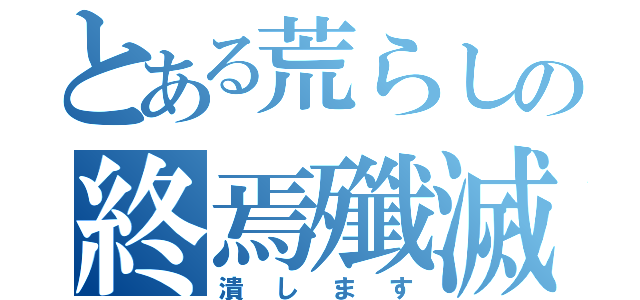 とある荒らしの
終焉殲滅
潰します